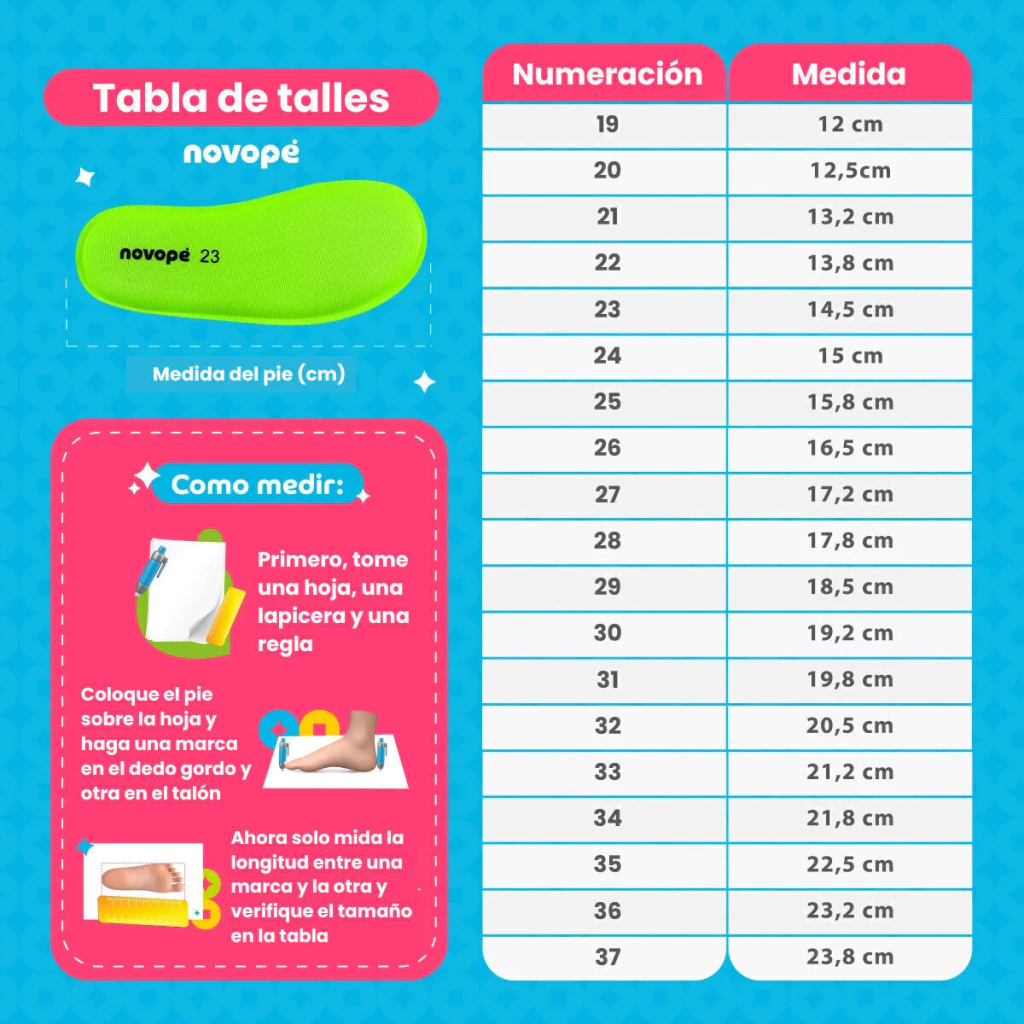 Tabla de talles

novopé

novopé 23

Medida del pie (cm)

Como medir:

Primero, tome una hoja, una lapicera y una regla

Coloque el pie sobre la hoja y haga una marca en el dedo gordo y otra en el talón

Ahora solo mida la longitud entre una marca y la otra y verifique el tamaño en la tabla

| Numeración | Medida |
|---|---|
| 19 | 12 cm |
| 20 | 12,5cm |
| 21 | 13,2 cm |
| 22 | 13,8 cm |
| 23 | 14,5 cm |
| 24 | 15 cm |
| 25 | 15,8 cm |
| 26 | 16,5 cm |
| 27 | 17,2 cm |
| 28 | 17,8 cm |
| 29 | 18,5 cm |
| 30 | 19,2 cm |
| 31 | 19,8 cm |
| 32 | 20,5 cm |
| 33 | 21,2 cm |
| 34 | 21,8 cm |
| 35 | 22,5 cm |
| 36 | 23,2 cm |
| 37 | 23,8 cm |